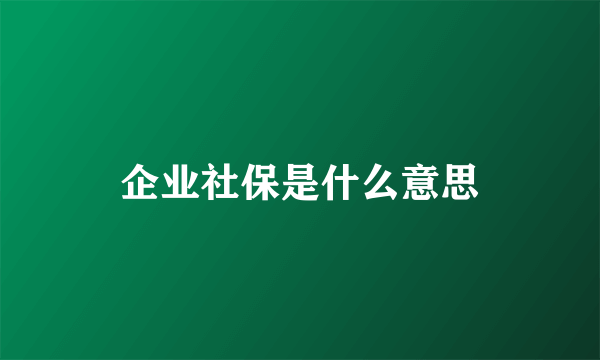 企业社保是什么意思